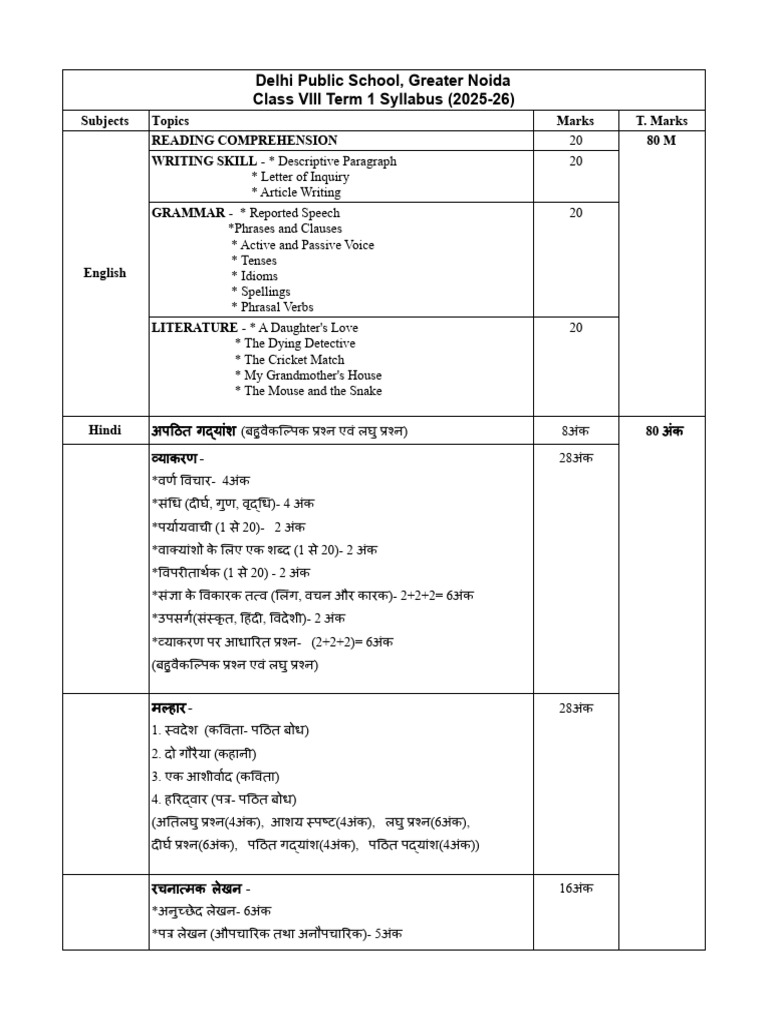 Delhi Public School, Greater Noida
Class VIII Term 1 Syllabus (2025-26)

| Subjects | Topics | Marks | T. Marks |
|---|---|---|---|
| English | READING COMPREHENSION | 20 | 80 M |
| | WRITING SKILL - * Descriptive Paragraph * Letter of Inquiry * Article Writing | 20 | |
| | GRAMMAR - * Reported Speech *Phrases and Clauses * Active and Passive Voice * Tenses * Idioms * Spellings * Phrasal Verbs | 20 | |
| | LITERATURE - * A Daughter's Love * The Dying Detective * The Cricket Match * My Grandmother's House * The Mouse and the Snake | 20 | |
| Hindi | अपठित गद्यांश (बहुवैकल्पिक प्रश्न एवं लघु प्रश्न) | 8अंक | 80 अंक |
| | व्याकरण - *वर्ण विचार- 4अंक *संधि (दीर्घ, गुण, वृद्धि)- 4 अंक *पर्यायवाची (1 से 20)- 2 अंक *वाक्यांशों के लिए एक शब्द (1 से 20)- 2 अंक *विपरीतार्थक (1 से 20) - 2 अंक *संज्ञा के विकारक तत्व (लिंग, वचन और कारक)- 2+2+2= 6अंक *उपसर्ग(संस्कृत, हिंदी, विदेशी)- 2 अंक *व्याकरण पर आधारित प्रश्न- (2+2+2)= 6अंक (बहुवैकल्पिक प्रश्न एवं लघु प्रश्न) | 28अंक | |
| | मल्हार - 1. स्वदेश (कविता- पठित बोध) 2. दो गौरैया (कहानी) 3. एक आशीर्वाद (कविता) 4. हरिद्वार (पत्र- पठित बोध) (अतिलघु प्रश्न(4अंक), आशय स्पष्ट(4अंक), लघु प्रश्न(6अंक), दीर्घ प्रश्न(6अंक), पठित गद्यांश(4अंक), पठित पद्यांश(4अंक)) | 28अंक | |
| | रचनात्मक लेखन - *अनुच्छेद लेखन- 6अंक *पत्र लेखन (औपचारिक तथा अनौपचारिक)- 5अंक | 16अंक | |